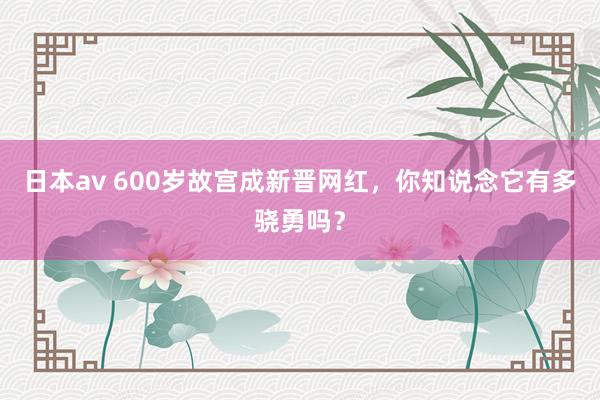 日本av 600岁故宫成新晋网红，你知说念它有多骁勇吗？